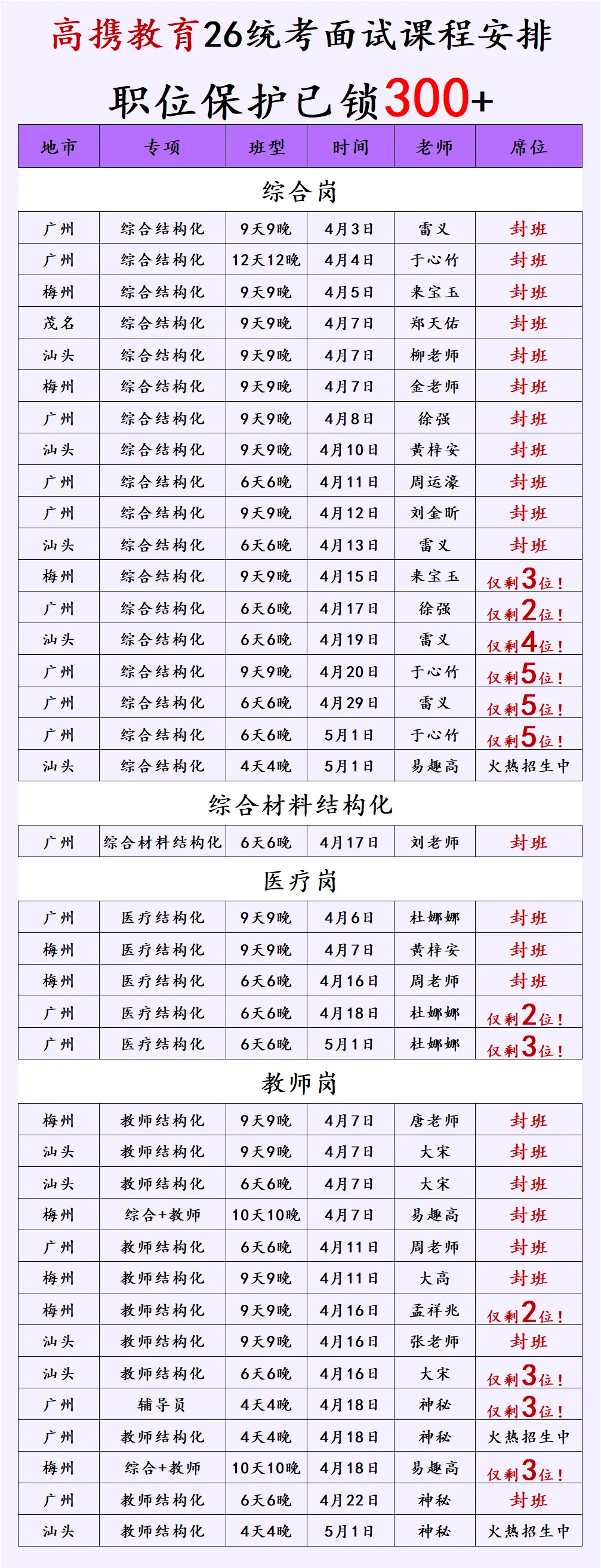 高携教育26统考面试课程安排

职位保护已锁300+

| 地市 | 专项 | 班型 | 时间 | 老师 | 席位 |
|---|---|---|---|---|---|

综合岗

| 广州 | 综合结构化 | 9天9晚 | 4月3日 | 雷义 | 封班 |
|---|---|---|---|---|---|
| 广州 | 综合结构化 | 12天12晚 | 4月4日 | 于心竹 | 封班 |
| 梅州 | 综合结构化 | 9天9晚 | 4月5日 | 来宝玉 | 封班 |
| 茂名 | 综合结构化 | 9天9晚 | 4月7日 | 郑天佑 | 封班 |
| 汕头 | 综合结构化 | 9天9晚 | 4月7日 | 柳老师 | 封班 |
| 梅州 | 综合结构化 | 9天9晚 | 4月7日 | 金老师 | 封班 |
| 广州 | 综合结构化 | 9天9晚 | 4月8日 | 徐强 | 封班 |
| 汕头 | 综合结构化 | 9天9晚 | 4月10日 | 黄梓安 | 封班 |
| 广州 | 综合结构化 | 6天6晚 | 4月11日 | 周运濠 | 封班 |
| 广州 | 综合结构化 | 9天9晚 | 4月12日 | 刘金昕 | 封班 |
| 汕头 | 综合结构化 | 6天6晚 | 4月13日 | 雷义 | 封班 |
| 梅州 | 综合结构化 | 9天9晚 | 4月15日 | 来宝玉 | 仅剩3位！ |
| 广州 | 综合结构化 | 6天6晚 | 4月17日 | 徐强 | 仅剩2位！ |
| 汕头 | 综合结构化 | 6天6晚 | 4月19日 | 雷义 | 仅剩4位！ |
| 广州 | 综合结构化 | 9天9晚 | 4月20日 | 于心竹 | 仅剩5位！ |
| 广州 | 综合结构化 | 6天6晚 | 4月29日 | 雷义 | 仅剩5位！ |
| 广州 | 综合结构化 | 6天6晚 | 5月1日 | 于心竹 | 仅剩5位！ |
| 汕头 | 综合结构化 | 4天4晚 | 5月1日 | 易趣高 | 火热招生中 |

综合材料结构化

| 广州 | 综合材料结构化 | 6天6晚 | 4月17日 | 刘老师 | 封班 |
|---|---|---|---|---|---|

医疗岗

| 广州 | 医疗结构化 | 9天9晚 | 4月6日 | 杜娜娜 | 封班 |
|---|---|---|---|---|---|
| 梅州 | 医疗结构化 | 9天9晚 | 4月7日 | 黄梓安 | 封班 |
| 梅州 | 医疗结构化 | 6天6晚 | 4月16日 | 周老师 | 封班 |
| 广州 | 医疗结构化 | 6天6晚 | 4月18日 | 杜娜娜 | 仅剩2位！ |
| 广州 | 医疗结构化 | 6天6晚 | 5月1日 | 杜娜娜 | 仅剩3位！ |

教师岗

| 梅州 | 教师结构化 | 9天9晚 | 4月7日 | 唐老师 | 封班 |
|---|---|---|---|---|---|
| 汕头 | 教师结构化 | 9天9晚 | 4月7日 | 大宋 | 封班 |
| 汕头 | 教师结构化 | 6天6晚 | 4月7日 | 大宋 | 封班 |
| 梅州 | 综合+教师 | 10天10晚 | 4月7日 | 易趣高 | 封班 |
| 广州 | 教师结构化 | 6天6晚 | 4月11日 | 周老师 | 封班 |
| 梅州 | 教师结构化 | 9天9晚 | 4月11日 | 大高 | 封班 |
| 梅州 | 教师结构化 | 9天9晚 | 4月16日 | 孟祥兆 | 仅剩2位！ |
| 汕头 | 教师结构化 | 9天9晚 | 4月16日 | 张老师 | 封班 |
| 汕头 | 教师结构化 | 6天6晚 | 4月16日 | 大宋 | 仅剩3位！ |
| 广州 | 辅导员 | 4天4晚 | 4月18日 | 神秘 | 仅剩3位！ |
| 广州 | 教师结构化 | 4天4晚 | 4月18日 | 神秘 | 火热招生中 |
| 梅州 | 综合+教师 | 10天10晚 | 4月18日 | 易趣高 | 仅剩3位！ |
| 广州 | 教师结构化 | 6天6晚 | 4月22日 | 神秘 | 封班 |
| 汕头 | 教师结构化 | 4天4晚 | 5月1日 | 神秘 | 火热招生中 |